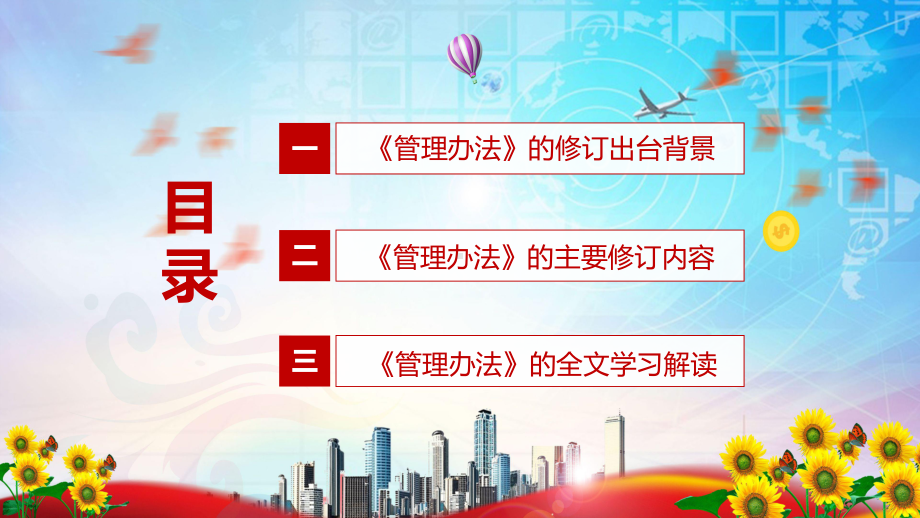 目录

一 《管理办法》的修订出台背景

二 《管理办法》的主要修订内容

三 《管理办法》的全文学习解读